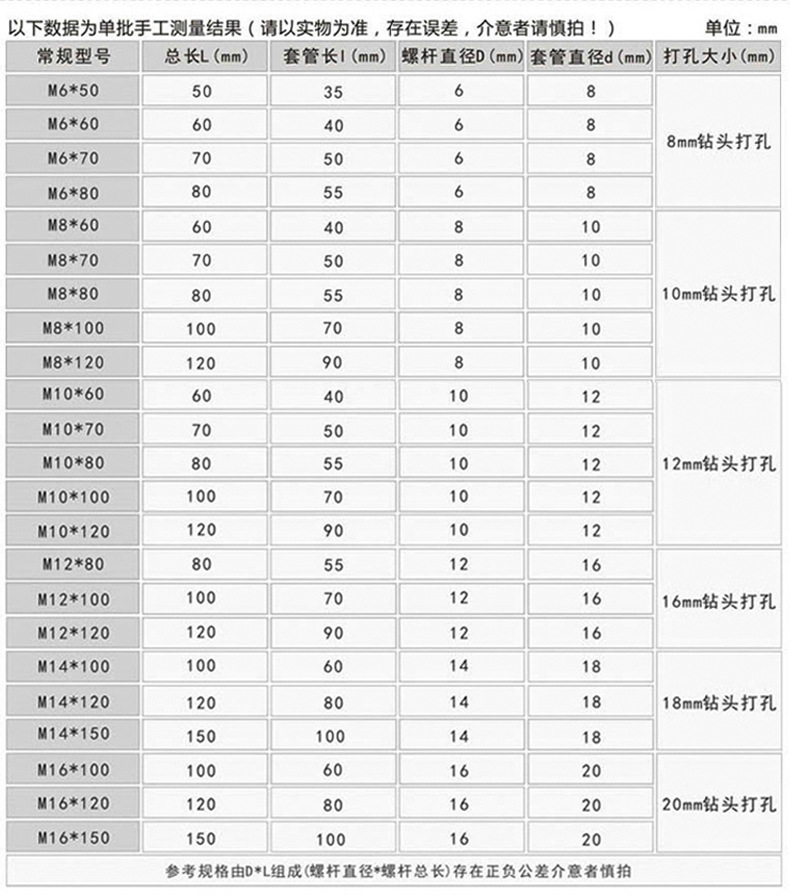 以下数据为单批手工测量结果（请以实物为准，存在误差，介意者请慎拍！）

单位：mm

| 常规型号 | 总长L(mm) | 套管长l(mm) | 螺杆直径D(mm) | 套管直径d(mm) | 打孔大小(mm) |
|---|---|---|---|---|---|
| M6*50 | 50 | 35 | 6 | 8 | 8mm钻头打孔 |
| M6*60 | 60 | 40 | 6 | 8 | |
| M6*70 | 70 | 50 | 6 | 8 | |
| M6*80 | 80 | 55 | 6 | 8 | |
| M8*60 | 60 | 40 | 8 | 10 | 10mm钻头打孔 |
| M8*70 | 70 | 50 | 8 | 10 | |
| M8*80 | 80 | 55 | 8 | 10 | |
| M8*100 | 100 | 70 | 8 | 10 | |
| M8*120 | 120 | 90 | 8 | 10 | |
| M10*60 | 60 | 40 | 10 | 12 | 12mm钻头打孔 |
| M10*70 | 70 | 50 | 10 | 12 | |
| M10*80 | 80 | 55 | 10 | 12 | |
| M10*100 | 100 | 70 | 10 | 12 | |
| M10*120 | 120 | 90 | 10 | 12 | |
| M12*80 | 80 | 55 | 12 | 16 | 16mm钻头打孔 |
| M12*100 | 100 | 70 | 12 | 16 | |
| M12*120 | 120 | 90 | 12 | 16 | |
| M14*100 | 100 | 60 | 14 | 18 | 18mm钻头打孔 |
| M14*120 | 120 | 80 | 14 | 18 | |
| M14*150 | 150 | 100 | 14 | 18 | |
| M16*100 | 100 | 60 | 16 | 20 | 20mm钻头打孔 |
| M16*120 | 120 | 80 | 16 | 20 | |
| M16*150 | 150 | 100 | 16 | 20 | |

参考规格由D*L组成(螺杆直径*螺杆总长)存在正负公差介意者慎拍